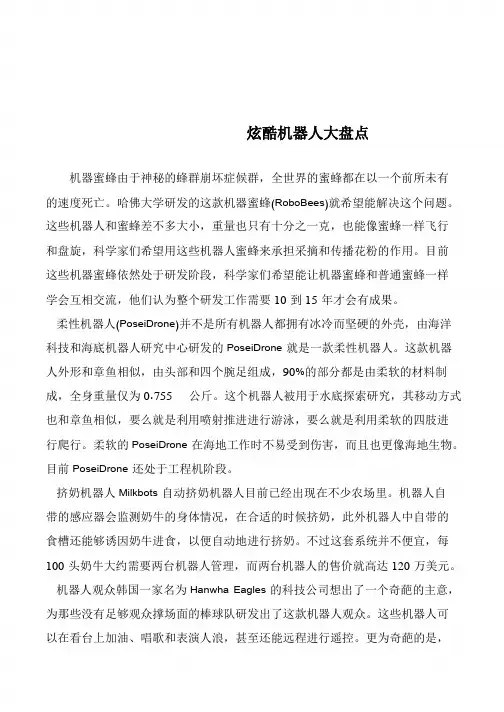 炫酷机器人大盘点

机器蜜蜂由于神秘的蜂群崩坏症候群，全世界的蜜蜂都在以一个前所未有的速度死亡。哈佛大学研发的这款机器蜜蜂(RoboBees)就希望能解决这个问题。这些机器人和蜜蜂差不多大小，重量也只有十分之一克，也能像蜜蜂一样飞行和盘旋，科学家们希望用这些机器人蜜蜂来承担采摘和传播花粉的作用。目前这些机器蜜蜂依然处于研发阶段，科学家们希望能让机器蜜蜂和普通蜜蜂一样学会互相交流，他们认为整个研发工作需要 10 到 15 年才会有成果。

柔性机器人(PoseiDrone)并不是所有机器人都拥有冰冷而坚硬的外壳，由海洋科技和海底机器人研究中心研发的 PoseiDrone 就是一款柔性机器人。这款机器人外形和章鱼相似，由头部和四个腕足组成，90%的部分都是由柔软的材料制成，全身重量仅为 0.755 公斤。这个机器人被用于水底探索研究，其移动方式也和章鱼相似，要么就是利用喷射推进进行游泳，要么就是利用柔软的四肢进行爬行。柔软的 PoseiDrone 在海地工作时不易受到伤害，而且也更像海地生物。目前 PoseiDrone 还处于工程机阶段。

挤奶机器人 Milkbots 自动挤奶机器人目前已经出现在不少农场里。机器人自带的感应器会监测奶牛的身体情况，在合适的时候挤奶，此外机器人中自带的食槽还能够诱因奶牛进食，以便自动地进行挤奶。不过这套系统并不便宜，每 100 头奶牛大约需要两台机器人管理，而两台机器人的售价就高达 120 万美元。

机器人观众韩国一家名为 Hanwha Eagles 的科技公司想出了一个奇葩的主意，为那些没有足够观众撑场面的棒球队研发出了这款机器人观众。这些机器人可以在看台上加油、唱歌和表演人浪，甚至还能远程进行遥控。更为奇葩的是，